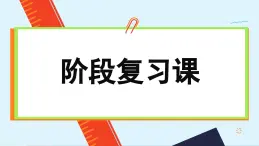 阶段复习课